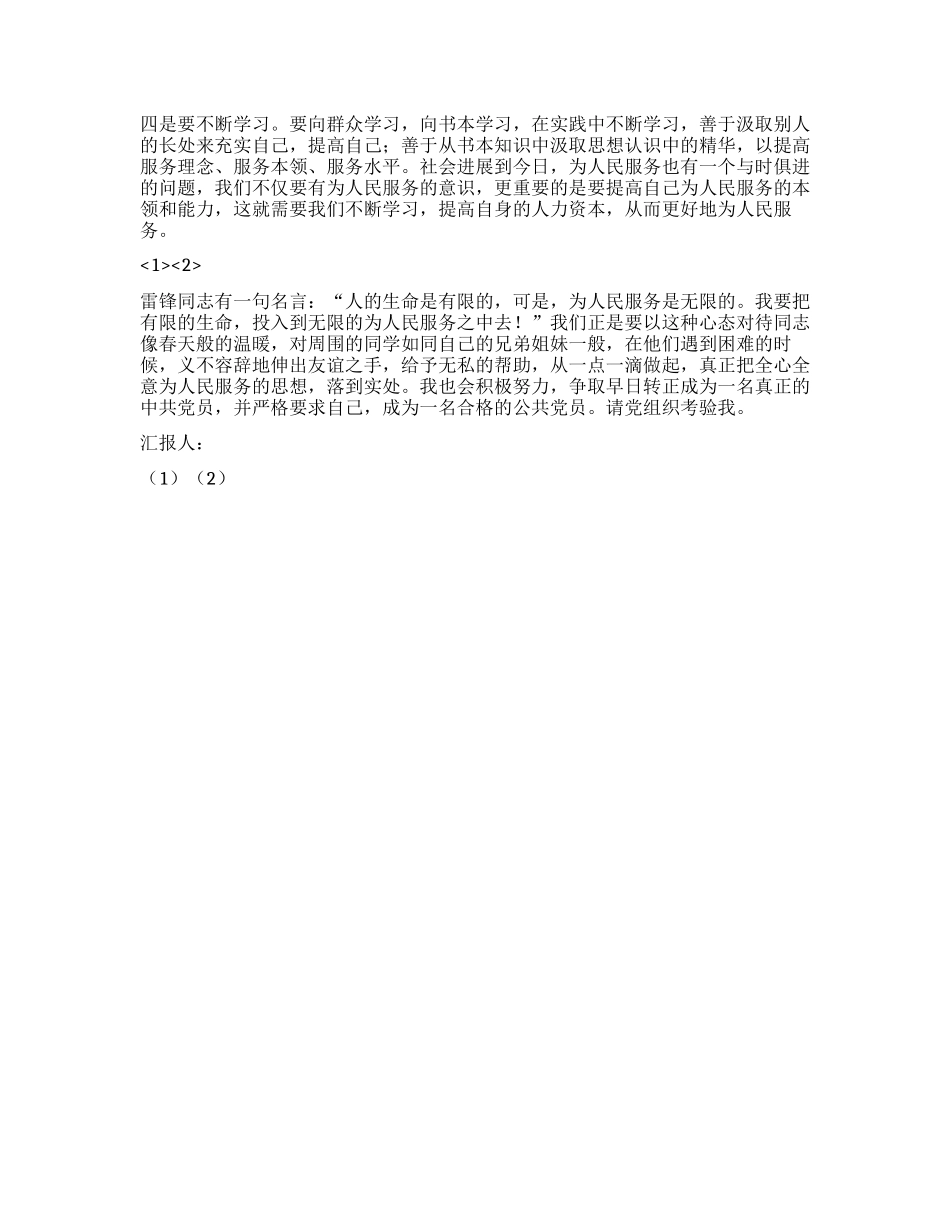 四是要不断学习。要向群众学习，向书本学习，在实践中不断学习，善于汲取别人的长处来充实自己，提高自己；善于从书本知识中汲取思想认识中的精华，以提高服务理念、服务本领、服务水平。社会进展到今日，为人民服务也有一个与时俱进的问题，我们不仅要有为人民服务的意识，更重要的是要提高自己为人民服务的本领和能力，这就需要我们不断学习，提高自身的人力资本，从而更好地为人民服务。

<1><2>

雷锋同志有一句名言：“人的生命是有限的，可是，为人民服务是无限的。我要把有限的生命，投入到无限的为人民服务之中去！”我们正是要以这种心态对待同志像春天般的温暖，对周围的同学如同自己的兄弟姐妹一般，在他们遇到困难的时候，义不容辞地伸出友谊之手，给予无私的帮助，从一点一滴做起，真正把全心全意为人民服务的思想，落到实处。我也会积极努力，争取早日转正成为一名真正的中共党员，并严格要求自己，成为一名合格的公共党员。请党组织考验我。

汇报人：

（1）（2）